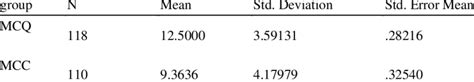 | group | N | Mean | Std. Deviation | Std. Error Mean |
|---|---|---|---|---|
| MCQ | 118 | 12.5000 | 3.59131 | .28216 |
| MCC | 110 | 9.3636 | 4.17979 | .32540 |